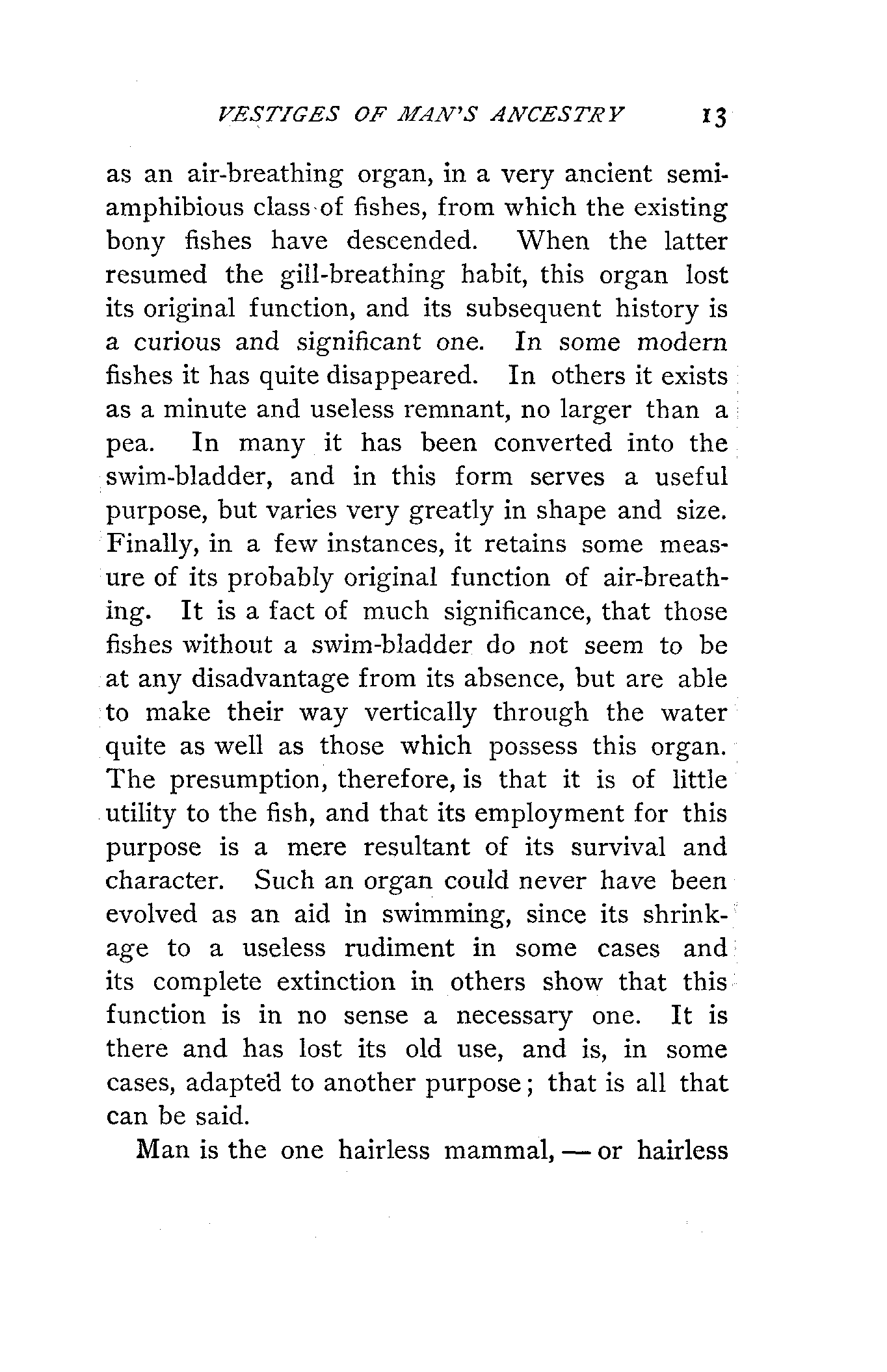 VESTIGES OF MAN'S ANCESTRY 13

as an air-breathing organ, in a very ancient semiamphibious class of fishes, from which the existing bony fishes have descended. When the latter resumed the gill-breathing habit, this organ lost its original function, and its subsequent history is a curious and significant one. In some modern fishes it has quite disappeared. In others it exists as a minute and useless remnant, no larger than a pea. In many it has been converted into the swim-bladder, and in this form serves a useful purpose, but varies very greatly in shape and size. Finally, in a few instances, it retains some measure of its probably original function of air-breathing. It is a fact of much significance, that those fishes without a swim-bladder do not seem to be at any disadvantage from its absence, but are able to make their way vertically through the water quite as well as those which possess this organ. The presumption, therefore, is that it is of little utility to the fish, and that its employment for this purpose is a mere resultant of its survival and character. Such an organ could never have been evolved as an aid in swimming, since its shrinkage to a useless rudiment in some cases and its complete extinction in others show that this function is in no sense a necessary one. It is there and has lost its old use, and is, in some cases, adapted to another purpose; that is all that can be said.

Man is the one hairless mammal, — or hairless